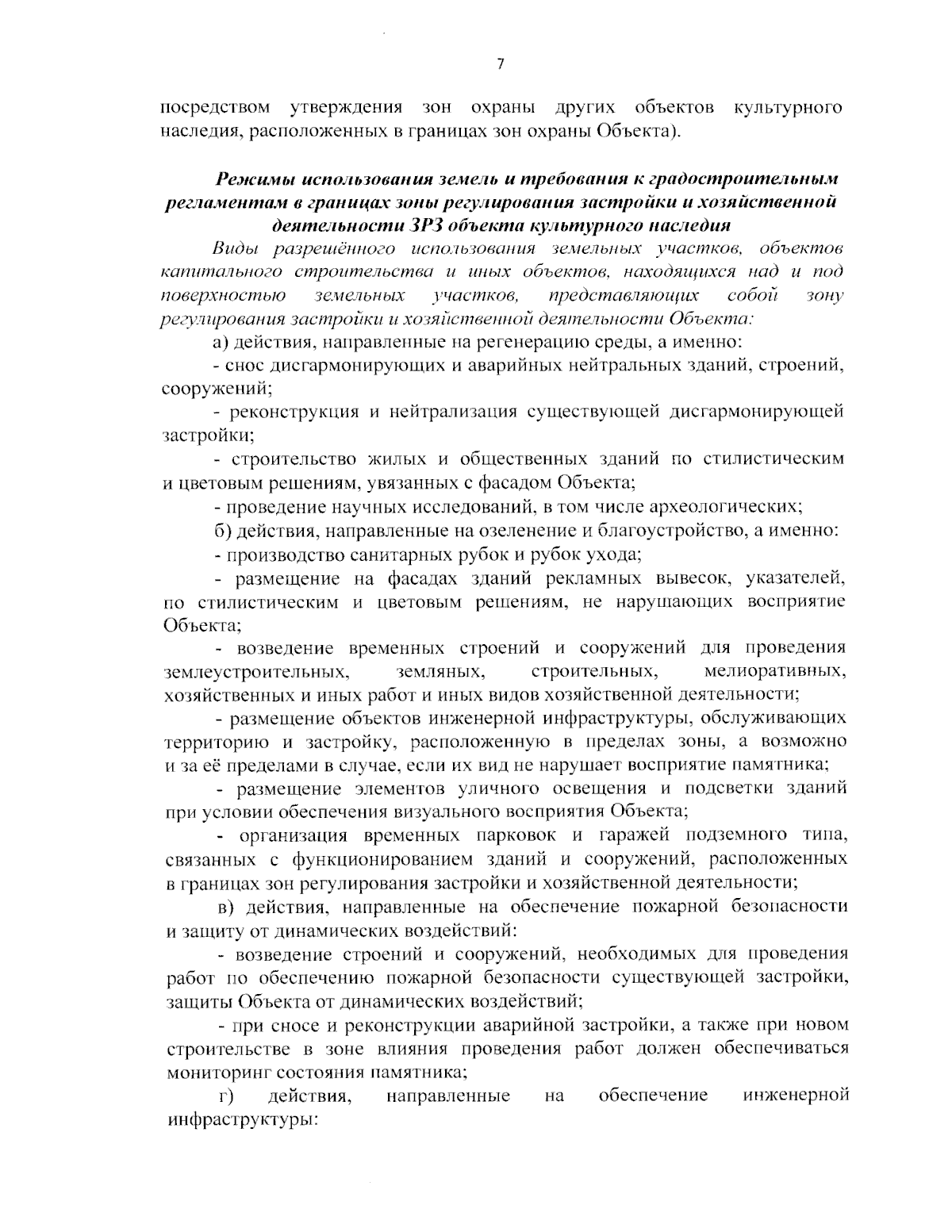 7

посредством утверждения зон охраны других объектов культурного наследия, расположенных в границах зон охраны Объекта).

Режимы использования земель и требования к градостроительным регламентам в границах зоны регулирования застройки и хозяйственной деятельности ЗРЗ объекта культурного наследия

Виды разрешённого использования земельных участков, объектов капитального строительства и иных объектов, находящихся над и под поверхностью земельных участков, представляющих собой зону регулирования застройки и хозяйственной деятельности Объекта:

а) действия, направленные на регенерацию среды, а именно:

- снос дисгармонирующих и аварийных нейтральных зданий, строений, сооружений;

- реконструкция и нейтрализация существующей дисгармонирующей застройки;

- строительство жилых и общественных зданий по стилистическим и цветовым решениям, увязанных с фасадом Объекта;

- проведение научных исследований, в том числе археологических;

б) действия, направленные на озеленение и благоустройство, а именно:

- производство санитарных рубок и рубок ухода;

- размещение на фасадах зданий рекламных вывесок, указателей, по стилистическим и цветовым решениям, не нарушающих восприятие Объекта;

- возведение временных строений и сооружений для проведения землеустроительных, земляных, строительных, мелиоративных, хозяйственных и иных работ и иных видов хозяйственной деятельности;

- размещение объектов инженерной инфраструктуры, обслуживающих территорию и застройку, расположенную в пределах зоны, а возможно и за её пределами в случае, если их вид не нарушает восприятие памятника;

- размещение элементов уличного освещения и подсветки зданий при условии обеспечения визуального восприятия Объекта;

- организация временных парковок и гаражей подземного типа, связанных с функционированием зданий и сооружений, расположенных в границах зон регулирования застройки и хозяйственной деятельности;

в) действия, направленные на обеспечение пожарной безопасности и защиту от динамических воздействий:

- возведение строений и сооружений, необходимых для проведения работ по обеспечению пожарной безопасности существующей застройки, защиты Объекта от динамических воздействий;

- при сносе и реконструкции аварийной застройки, а также при новом строительстве в зоне влияния проведения работ должен обеспечиваться мониторинг состояния памятника;

г) действия, направленные на обеспечение инженерной инфраструктуры: